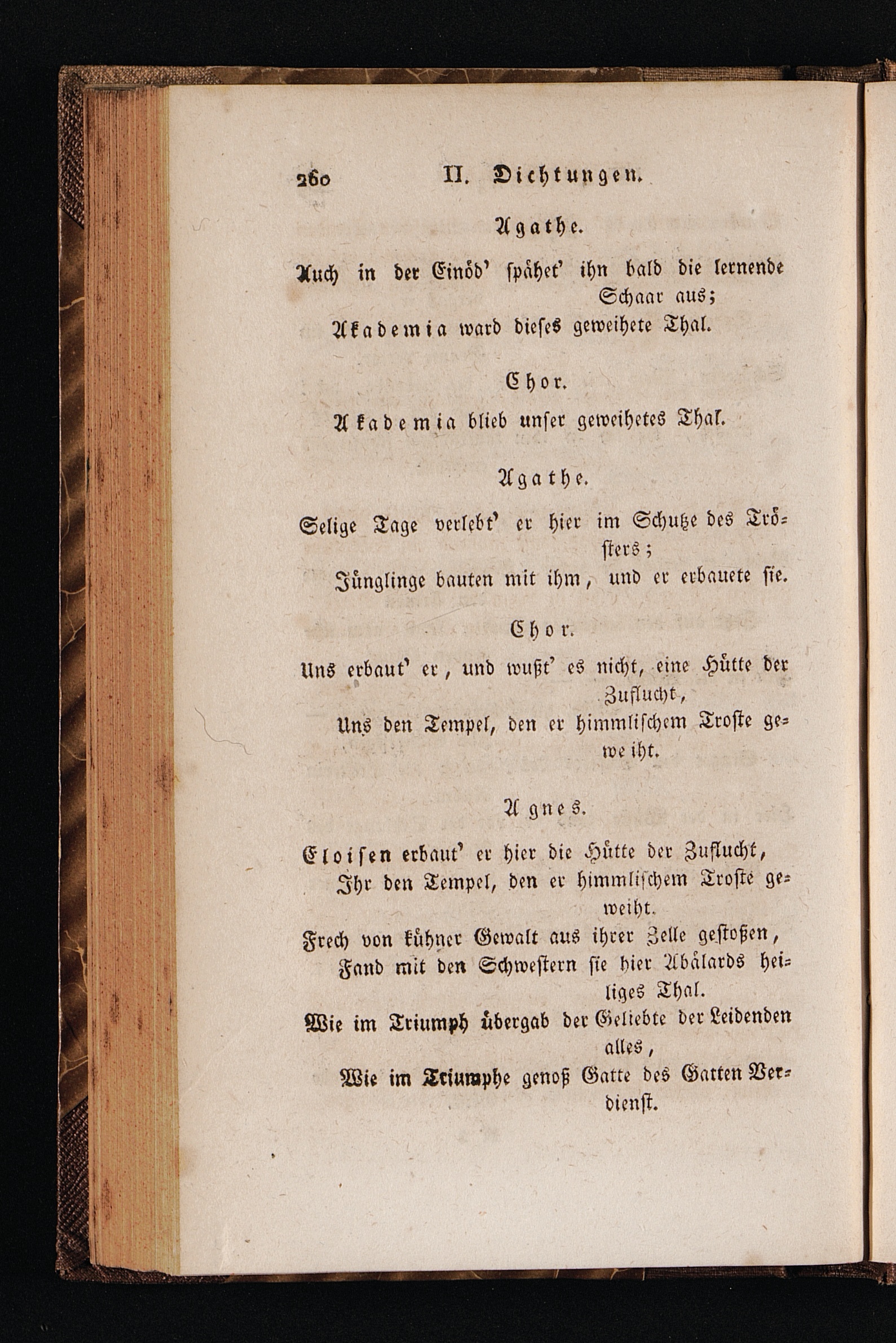 260 II. Dichtungen.

Agathe.

Auch in der Einöd' spähet' ihn bald die lernende Schaar aus;
Akademia ward dieses geweihete Thal.

Chor.

Akademia blieb unser geweihetes Thal.

Agathe.

Selige Tage verlebt' er hier im Schutze des Trösters;
Jünglinge bauten mit ihm, und er erbauete sie.

Chor.

Uns erbaut' er, und wußt' es nicht, eine Hütte der Zuflucht,
Uns den Tempel, den er himmlischem Troste geweiht.

Agnes.

Eloisen erbaut' er hier die Hütte der Zuflucht,
Ihr den Tempel, den er himmlischem Troste geweiht.
Frech von kühner Gewalt aus ihrer Zelle gestoßen,
Fand mit den Schwestern sie hier Abälards heiliges Thal.
Wie im Triumph übergab der Geliebte der Leidenden alles,
Wie im Triumphe genoß Gatte des Gatten Verdienst.